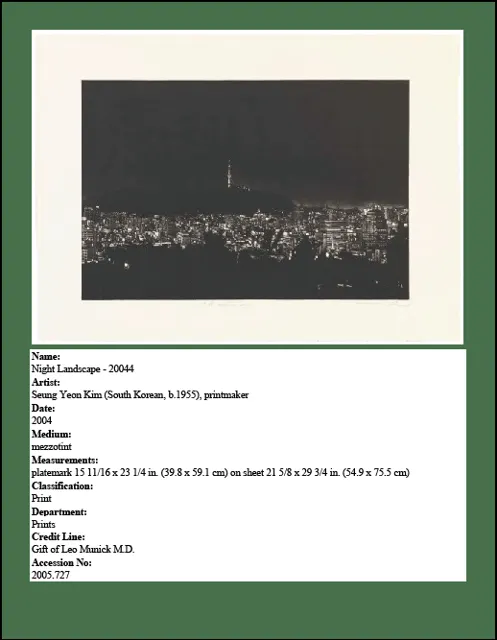 Name:
Night Landscape - 20044
Artist:
Seung Yeon Kim (South Korean, b.1955), printmaker
Date:
2004
Medium:
mezzotint
Measurements:
platemark 15 11/16 x 23 1/4 in. (39.8 x 59.1 cm) on sheet 21 5/8 x 29 3/4 in. (54.9 x 75.5 cm)
Classification:
Print
Department:
Prints
Credit Line:
Gift of Leo Munick M.D.
Accession No:
2005.727